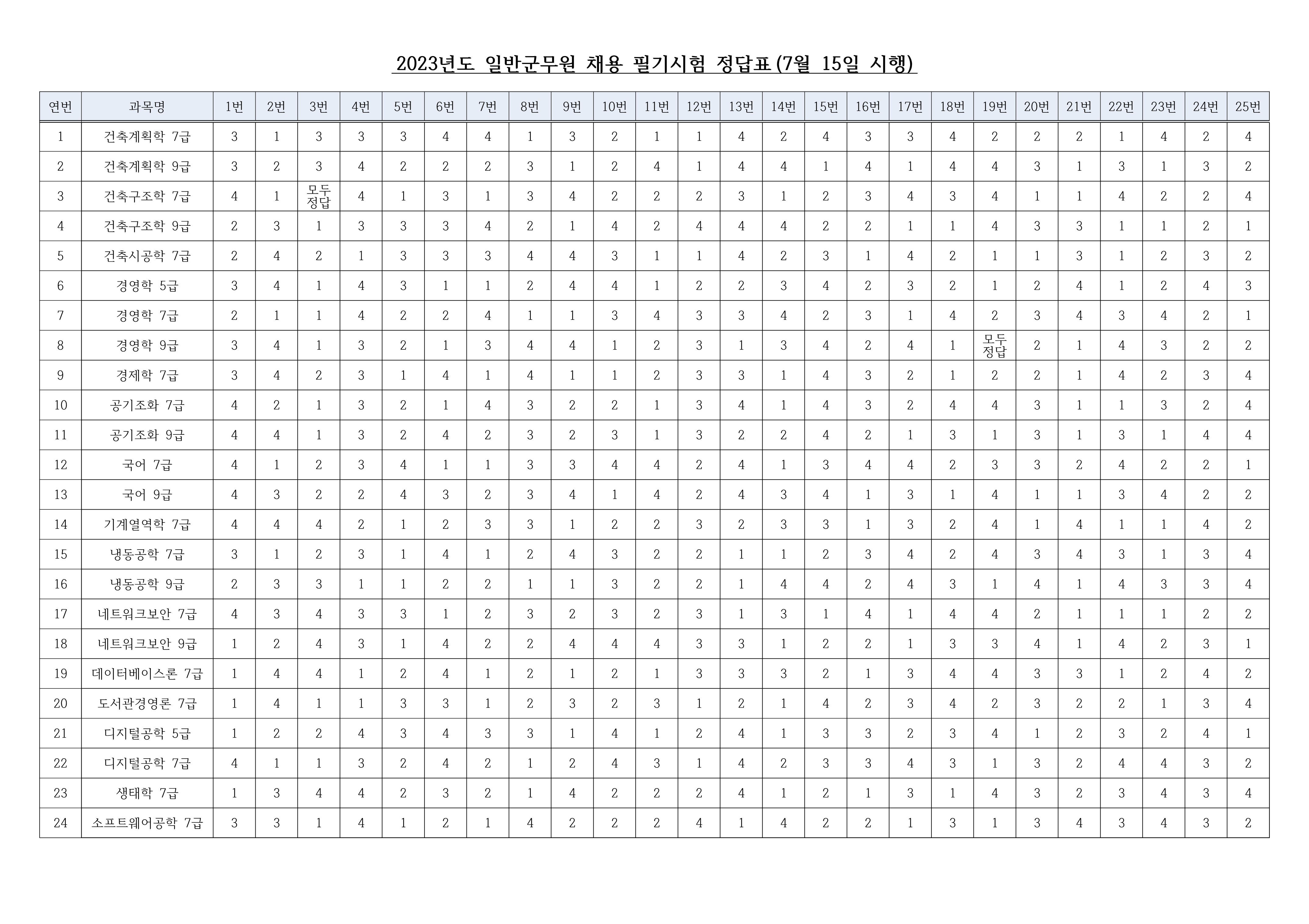 2023년도 일반군무원 채용 필기시험 정답표(7월 15일 시행)

| 연번 | 과목명 | 1번 | 2번 | 3번 | 4번 | 5번 | 6번 | 7번 | 8번 | 9번 | 10번 | 11번 | 12번 | 13번 | 14번 | 15번 | 16번 | 17번 | 18번 | 19번 | 20번 | 21번 | 22번 | 23번 | 24번 | 25번 |
|---|---|---|---|---|---|---|---|---|---|---|---|---|---|---|---|---|---|---|---|---|---|---|---|---|---|---|
| 1 | 건축계획학 7급 | 3 | 1 | 3 | 3 | 3 | 4 | 4 | 1 | 3 | 2 | 1 | 1 | 4 | 2 | 4 | 3 | 3 | 4 | 2 | 2 | 2 | 1 | 4 | 2 | 4 |
| 2 | 건축계획학 9급 | 3 | 2 | 3 | 4 | 2 | 2 | 2 | 3 | 1 | 2 | 4 | 1 | 4 | 4 | 1 | 4 | 1 | 4 | 4 | 3 | 1 | 3 | 1 | 3 | 2 |
| 3 | 건축구조학 7급 | 4 | 1 | 모두 정답 | 4 | 1 | 3 | 1 | 3 | 4 | 2 | 2 | 2 | 3 | 1 | 2 | 3 | 4 | 3 | 4 | 1 | 1 | 4 | 2 | 2 | 4 |
| 4 | 건축구조학 9급 | 2 | 3 | 1 | 3 | 3 | 3 | 4 | 2 | 1 | 4 | 2 | 4 | 4 | 4 | 2 | 2 | 1 | 1 | 4 | 3 | 3 | 1 | 1 | 2 | 1 |
| 5 | 건축시공학 7급 | 2 | 4 | 2 | 1 | 3 | 3 | 3 | 4 | 4 | 3 | 1 | 1 | 4 | 2 | 3 | 1 | 4 | 2 | 1 | 1 | 3 | 1 | 2 | 3 | 2 |
| 6 | 경영학 5급 | 3 | 4 | 1 | 4 | 3 | 1 | 1 | 2 | 4 | 4 | 1 | 2 | 2 | 3 | 4 | 2 | 3 | 2 | 1 | 2 | 4 | 1 | 2 | 4 | 3 |
| 7 | 경영학 7급 | 2 | 1 | 1 | 4 | 2 | 2 | 4 | 1 | 1 | 3 | 4 | 3 | 3 | 4 | 2 | 3 | 1 | 4 | 2 | 3 | 4 | 3 | 4 | 2 | 1 |
| 8 | 경영학 9급 | 3 | 4 | 1 | 3 | 2 | 1 | 3 | 4 | 4 | 1 | 2 | 3 | 1 | 3 | 4 | 2 | 4 | 1 | 모두 정답 | 2 | 1 | 4 | 3 | 2 | 2 |
| 9 | 경제학 7급 | 3 | 4 | 2 | 3 | 1 | 4 | 1 | 4 | 1 | 1 | 2 | 3 | 3 | 1 | 4 | 3 | 2 | 1 | 2 | 2 | 1 | 4 | 2 | 3 | 4 |
| 10 | 공기조화 7급 | 4 | 2 | 1 | 3 | 2 | 1 | 4 | 3 | 2 | 2 | 1 | 3 | 4 | 1 | 4 | 3 | 2 | 4 | 4 | 3 | 1 | 1 | 3 | 2 | 4 |
| 11 | 공기조화 9급 | 4 | 4 | 1 | 3 | 2 | 4 | 2 | 3 | 2 | 3 | 1 | 3 | 2 | 2 | 4 | 2 | 1 | 3 | 1 | 3 | 1 | 3 | 1 | 4 | 4 |
| 12 | 국어 7급 | 4 | 1 | 2 | 3 | 4 | 1 | 1 | 3 | 3 | 4 | 4 | 2 | 4 | 1 | 3 | 4 | 4 | 2 | 3 | 3 | 2 | 4 | 2 | 2 | 1 |
| 13 | 국어 9급 | 4 | 3 | 2 | 2 | 4 | 3 | 2 | 3 | 4 | 1 | 4 | 2 | 4 | 3 | 4 | 1 | 3 | 1 | 4 | 1 | 1 | 3 | 4 | 2 | 2 |
| 14 | 기계열역학 7급 | 4 | 4 | 4 | 2 | 1 | 2 | 3 | 3 | 1 | 2 | 2 | 3 | 2 | 3 | 3 | 1 | 3 | 2 | 4 | 1 | 4 | 1 | 1 | 4 | 2 |
| 15 | 냉동공학 7급 | 3 | 1 | 2 | 3 | 1 | 4 | 1 | 2 | 4 | 3 | 2 | 2 | 1 | 1 | 2 | 3 | 4 | 2 | 4 | 3 | 4 | 3 | 1 | 3 | 4 |
| 16 | 냉동공학 9급 | 2 | 3 | 3 | 1 | 1 | 2 | 2 | 1 | 1 | 3 | 2 | 2 | 1 | 4 | 4 | 2 | 4 | 3 | 1 | 4 | 1 | 4 | 3 | 3 | 4 |
| 17 | 네트워크보안 7급 | 4 | 3 | 4 | 3 | 3 | 1 | 2 | 3 | 2 | 3 | 2 | 3 | 1 | 3 | 1 | 4 | 1 | 4 | 4 | 2 | 1 | 1 | 1 | 2 | 2 |
| 18 | 네트워크보안 9급 | 1 | 2 | 4 | 3 | 1 | 4 | 2 | 2 | 4 | 4 | 4 | 3 | 3 | 1 | 2 | 2 | 1 | 3 | 3 | 4 | 1 | 4 | 2 | 3 | 1 |
| 19 | 데이터베이스론 7급 | 1 | 4 | 4 | 1 | 2 | 4 | 1 | 2 | 1 | 2 | 1 | 3 | 3 | 3 | 2 | 1 | 3 | 4 | 4 | 3 | 3 | 1 | 2 | 4 | 2 |
| 20 | 도서관경영론 7급 | 1 | 4 | 1 | 1 | 3 | 3 | 1 | 2 | 3 | 2 | 3 | 1 | 2 | 1 | 4 | 2 | 3 | 4 | 2 | 3 | 2 | 2 | 1 | 3 | 4 |
| 21 | 디지털공학 5급 | 1 | 2 | 2 | 4 | 3 | 4 | 3 | 3 | 1 | 4 | 1 | 2 | 4 | 1 | 3 | 3 | 2 | 3 | 4 | 1 | 2 | 3 | 2 | 4 | 1 |
| 22 | 디지털공학 7급 | 4 | 1 | 1 | 3 | 2 | 4 | 2 | 1 | 2 | 4 | 3 | 1 | 4 | 2 | 3 | 3 | 4 | 3 | 1 | 3 | 2 | 4 | 4 | 3 | 2 |
| 23 | 생태학 7급 | 1 | 3 | 4 | 4 | 2 | 3 | 2 | 1 | 4 | 2 | 2 | 2 | 4 | 1 | 2 | 1 | 3 | 1 | 4 | 3 | 2 | 3 | 4 | 3 | 4 |
| 24 | 소프트웨어공학 7급 | 3 | 3 | 1 | 4 | 1 | 2 | 1 | 4 | 2 | 2 | 2 | 4 | 1 | 4 | 2 | 2 | 1 | 3 | 1 | 3 | 4 | 3 | 4 | 3 | 2 |